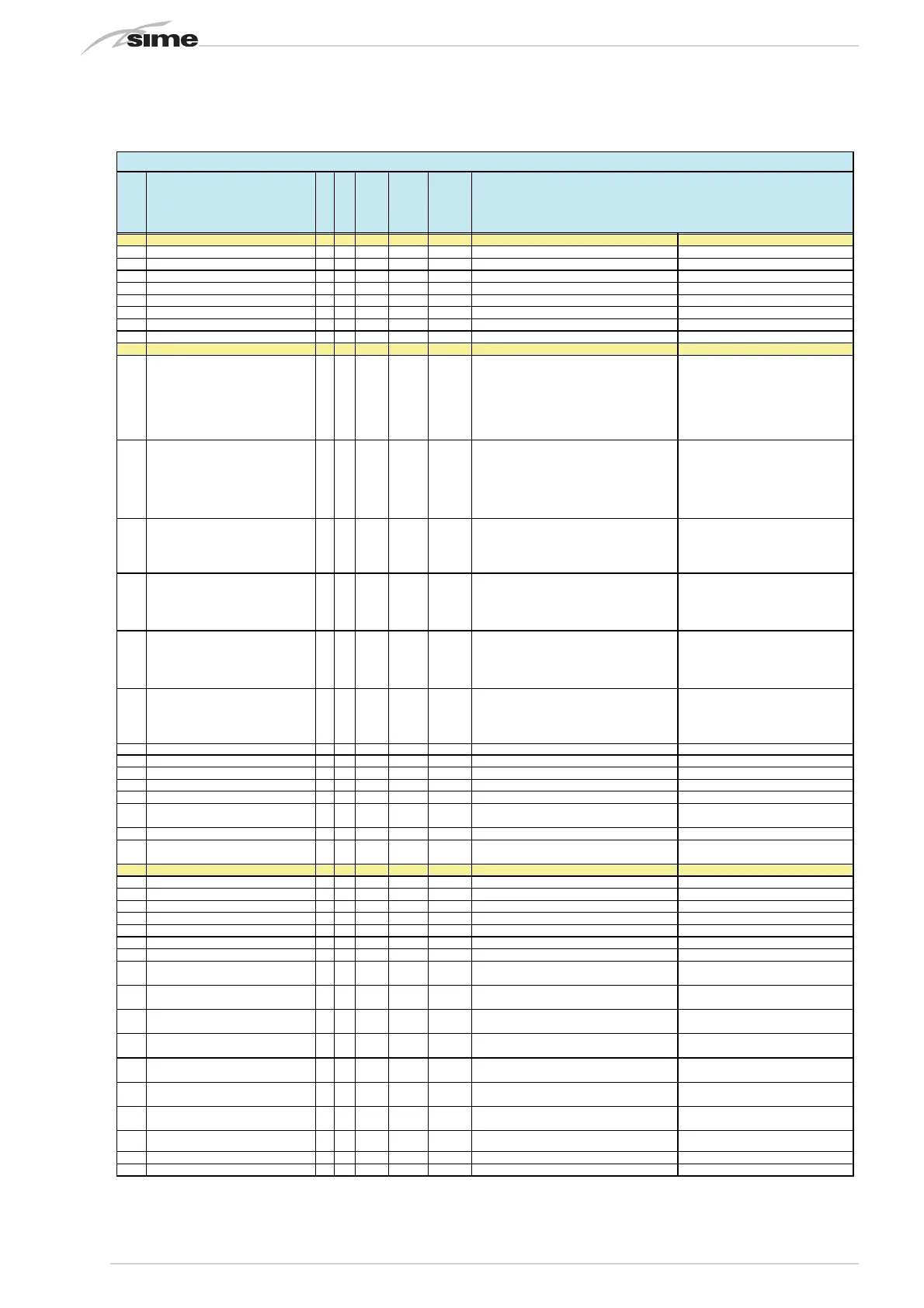 sime